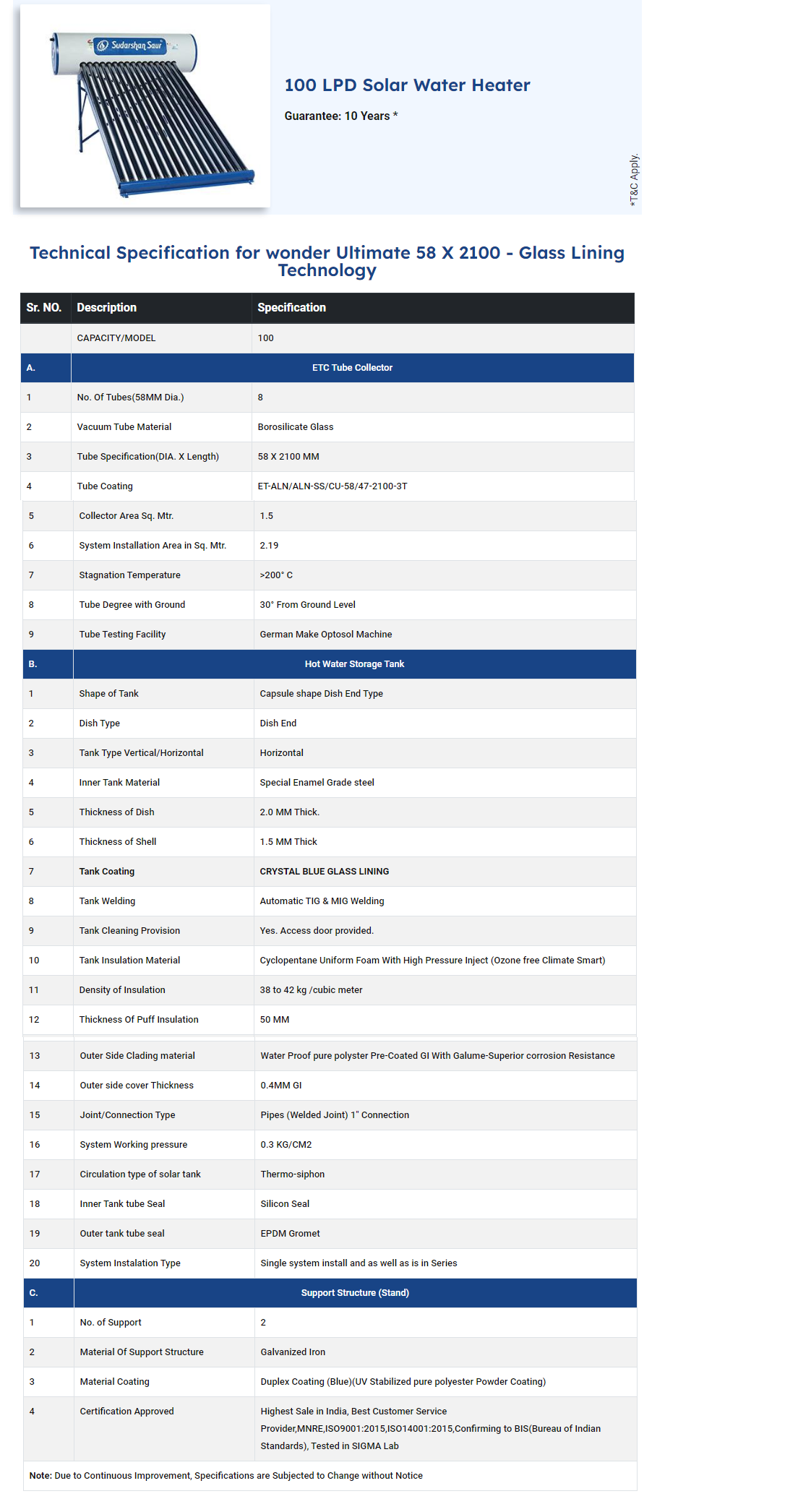 Sudarshan Saur

100 LPD Solar Water Heater

Guarantee: 10 Years *

*T&C Apply.

Technical Specification for wonder Ultimate 58 X 2100 - Glass Lining Technology

| Sr. NO. | Description | Specification |
|---|---|---|
| | CAPACITY/MODEL | 100 |
| A. | ETC Tube Collector | |
| 1 | No. Of Tubes(58MM Dia.) | 8 |
| 2 | Vacuum Tube Material | Borosilicate Glass |
| 3 | Tube Specification(DIA. X Length) | 58 X 2100 MM |
| 4 | Tube Coating | ET-ALN/ALN-SS/CU-58/47-2100-3T |
| 5 | Collector Area Sq. Mtr. | 1.5 |
| 6 | System Installation Area in Sq. Mtr. | 2.19 |
| 7 | Stagnation Temperature | >200° C |
| 8 | Tube Degree with Ground | 30° From Ground Level |
| 9 | Tube Testing Facility | German Make Optosol Machine |
| B. | Hot Water Storage Tank | |
| 1 | Shape of Tank | Capsule shape Dish End Type |
| 2 | Dish Type | Dish End |
| 3 | Tank Type Vertical/Horizontal | Horizontal |
| 4 | Inner Tank Material | Special Enamel Grade steel |
| 5 | Thickness of Dish | 2.0 MM Thick. |
| 6 | Thickness of Shell | 1.5 MM Thick |
| 7 | Tank Coating | CRYSTAL BLUE GLASS LINING |
| 8 | Tank Welding | Automatic TIG & MIG Welding |
| 9 | Tank Cleaning Provision | Yes. Access door provided. |
| 10 | Tank Insulation Material | Cyclopentane Uniform Foam With High Pressure Inject (Ozone free Climate Smart) |
| 11 | Density of Insulation | 38 to 42 kg /cubic meter |
| 12 | Thickness Of Puff Insulation | 50 MM |
| 13 | Outer Side Clading material | Water Proof pure polyster Pre-Coated GI With Galume-Superior corrosion Resistance |
| 14 | Outer side cover Thickness | 0.4MM GI |
| 15 | Joint/Connection Type | Pipes (Welded Joint) 1" Connection |
| 16 | System Working pressure | 0.3 KG/CM2 |
| 17 | Circulation type of solar tank | Thermo-siphon |
| 18 | Inner Tank tube Seal | Silicon Seal |
| 19 | Outer tank tube seal | EPDM Gromet |
| 20 | System Instalation Type | Single system install and as well as is in Series |
| C. | Support Structure (Stand) | |
| 1 | No. of Support | 2 |
| 2 | Material Of Support Structure | Galvanized Iron |
| 3 | Material Coating | Duplex Coating (Blue)(UV Stabilized pure polyester Powder Coating) |
| 4 | Certification Approved | Highest Sale in India, Best Customer Service Provider,MNRE,ISO9001:2015,ISO14001:2015,Confirming to BIS(Bureau of Indian Standards), Tested in SIGMA Lab |

Note: Due to Continuous Improvement, Specifications are Subjected to Change without Notice